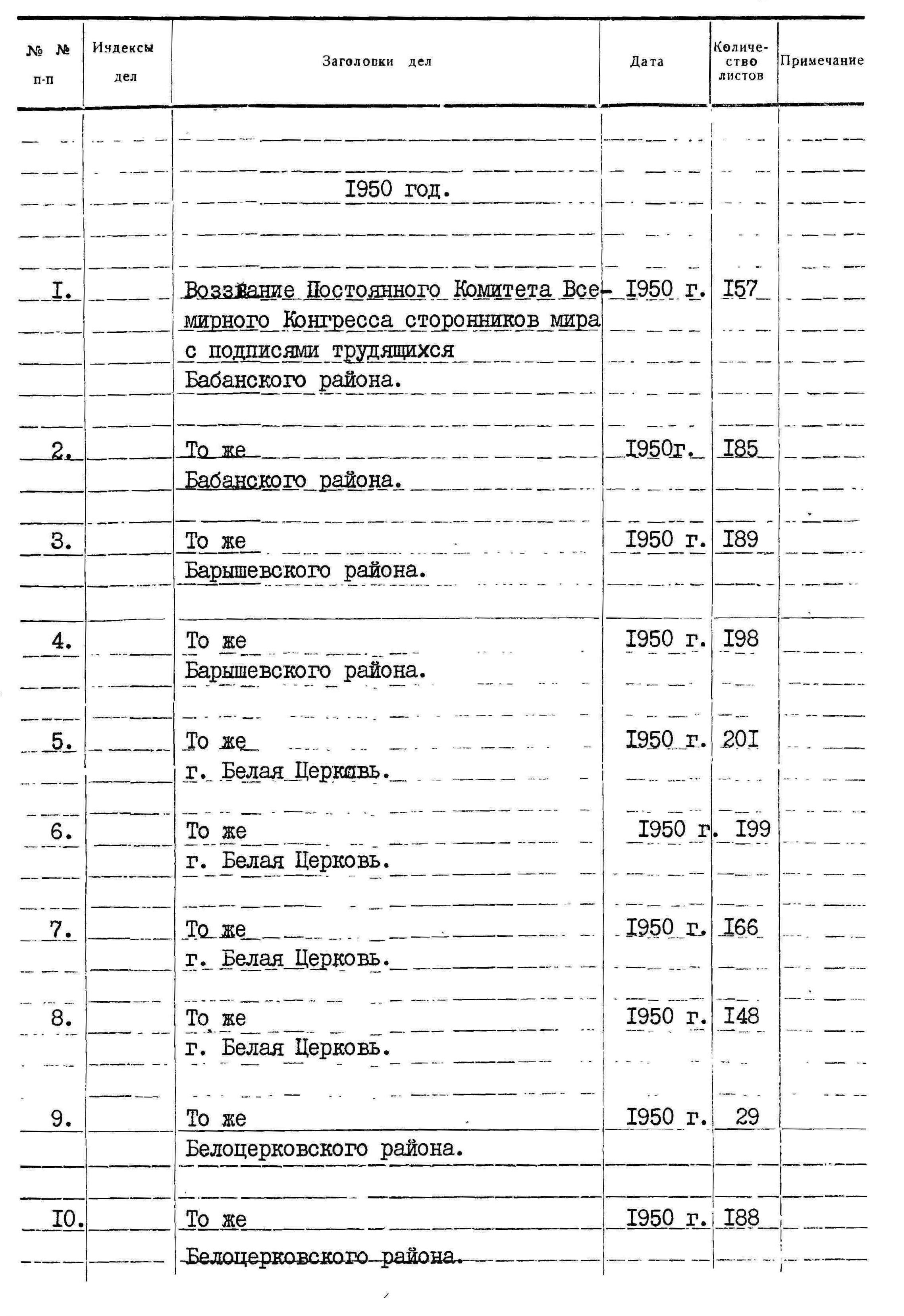 | № № п-п | Индексы дел | Заголовки дел | Дата | Количество листов | Примечание |
|---|---|---|---|---|---|
| | | I950 год. | | | |
| I. | | Воззвание Постоянного Комитета Всемирного Конгресса сторонников мира с подписями трудящихся Бабанского района. | I950 г. | I57 | |
| 2. | | То же Бабанского района. | I950г. | I85 | |
| 3. | | То же Барышевского района. | I950 г. | I89 | |
| 4. | | То же Барышевского района. | I950 г. | I98 | |
| 5. | | То же г. Белая Церковь. | I950 г. | 20I | |
| 6. | | То же г. Белая Церковь. | I950 г. | I99 | |
| 7. | | То же г. Белая Церковь. | I950 г. | I66 | |
| 8. | | То же г. Белая Церковь. | I950 г. | I48 | |
| 9. | | То же Белоцерковского района. | I950 г. | 29 | |
| I0. | | То же Белоцерковского района. | I950 г. | I88 | |